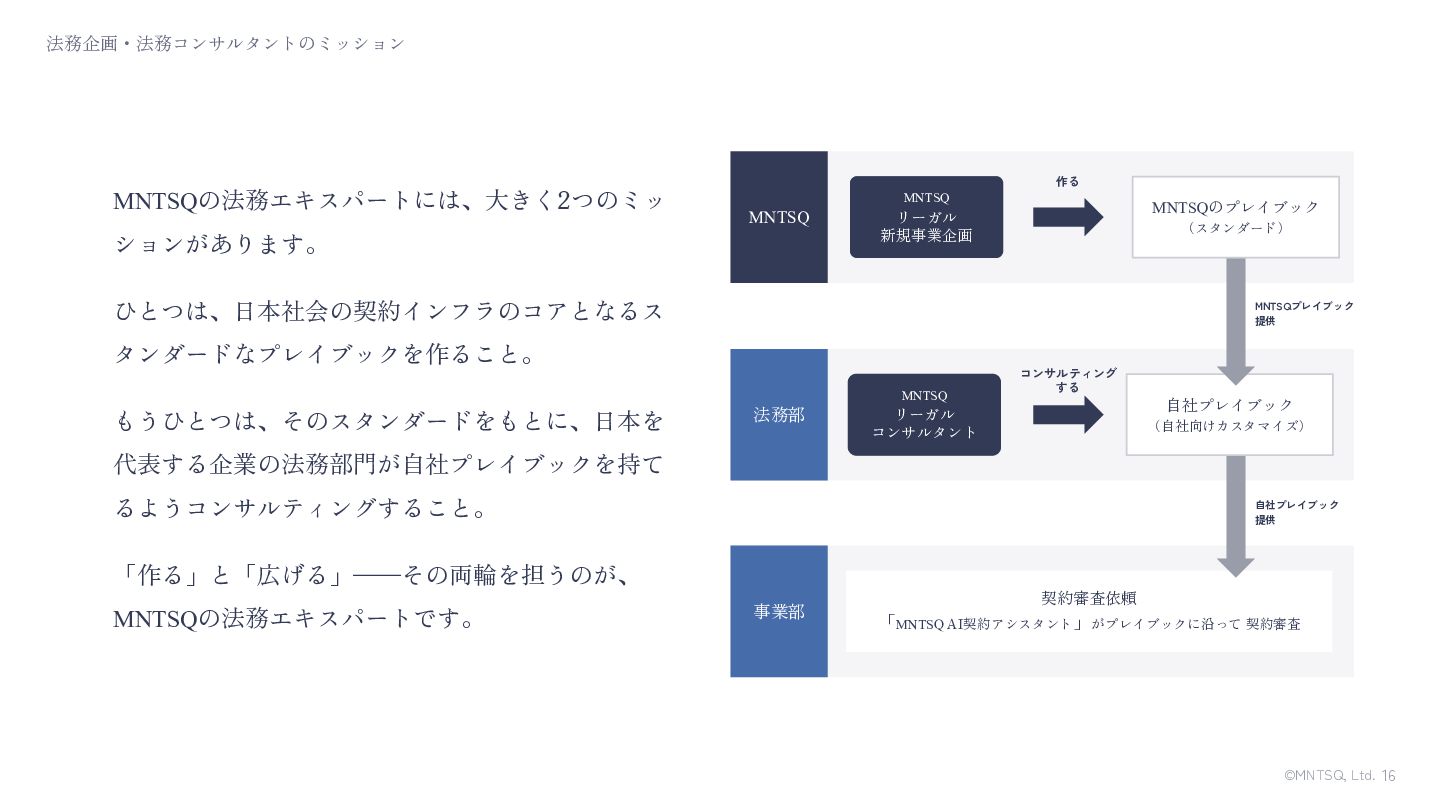 法務企画・法務コンサルタントのミッション

MNTSQの法務エキスパートには、大きく2つのミッションがあります。

ひとつは、日本社会の契約インフラのコアとなるスタンダードなプレイブックを作ること。

もうひとつは、そのスタンダードをもとに、日本を代表する企業の法務部門が自社プレイブックを持てるようコンサルティングすること。

「作る」と「広げる」——その両輪を担うのが、MNTSQの法務エキスパートです。

MNTSQ

MNTSQ
リーガル
新規事業企画

作る

MNTSQのプレイブック
（スタンダード）

MNTSQプレイブック
提供

法務部

MNTSQ
リーガル
コンサルタント

コンサルティング
する

自社プレイブック
（自社向けカスタマイズ）

自社プレイブック
提供

事業部

契約審査依頼
「MNTSQ AI契約アシスタント」がプレイブックに沿って 契約審査

©MNTSQ, Ltd. 16